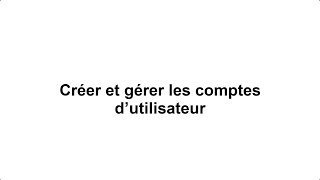 Créer et gérer les comptes d’utilisateur